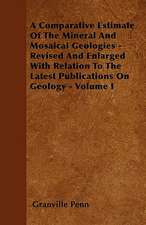 A Comparative Estimate Of The Mineral And Mosaical Geologies - Revised And Enlarged With Relation To The Latest Publications On Geology - Volume I

Granville Penn